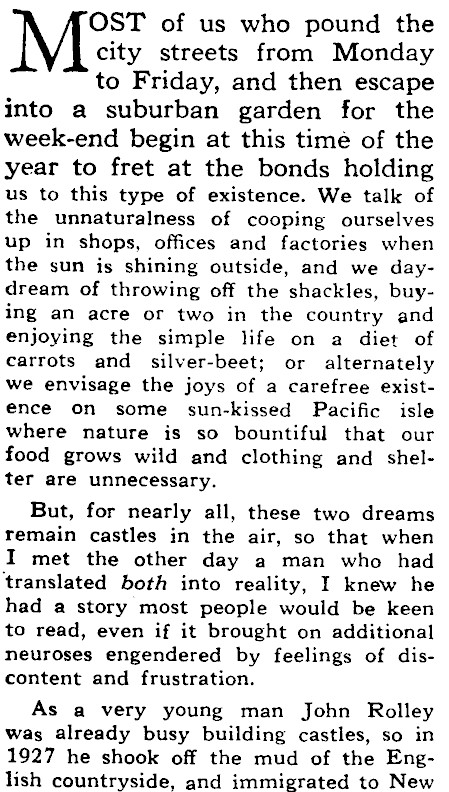 MOST of us who pound the city streets from Monday to Friday, and then escape into a suburban garden for the week-end begin at this time of the year to fret at the bonds holding us to this type of existence. We talk of the unnaturalness of cooping ourselves up in shops, offices and factories when the sun is shining outside, and we daydream of throwing off the shackles, buying an acre or two in the country and enjoying the simple life on a diet of carrots and silver-beet; or alternately we envisage the joys of a carefree existence on some sun-kissed Pacific isle where nature is so bountiful that our food grows wild and clothing and shelter are unnecessary.

But, for nearly all, these two dreams remain castles in the air, so that when I met the other day a man who had translated both into reality, I knew he had a story most people would be keen to read, even if it brought on additional neuroses engendered by feelings of discontent and frustration.

As a very young man John Rolley was already busy building castles, so in 1927 he shook off the mud of the English countryside, and immigrated to New